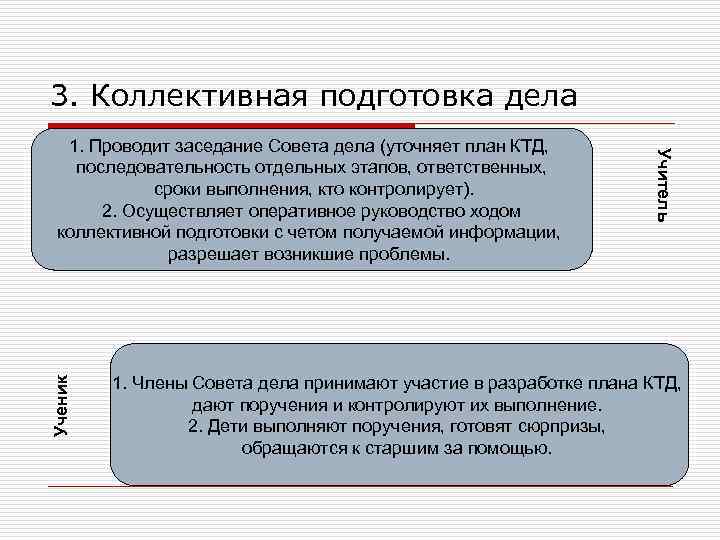 3. Коллективная подготовка дела

1. Проводит заседание Совета дела (уточняет план КТД, последовательность отдельных этапов, ответственных, сроки выполнения, кто контролирует).
2. Осуществляет оперативное руководство ходом коллективной подготовки с четом получаемой информации, разрешает возникшие проблемы.

Учитель

Ученик

1. Члены Совета дела принимают участие в разработке плана КТД, дают поручения и контролируют их выполнение.
2. Дети выполняют поручения, готовят сюрпризы, обращаются к старшим за помощью.